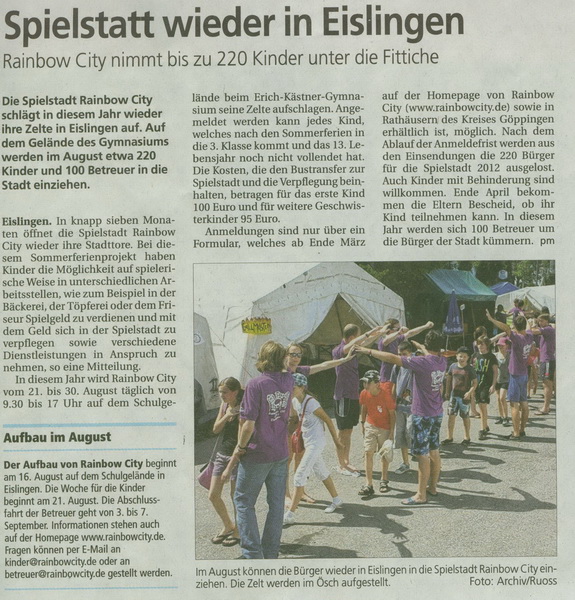 Spielstatt wieder in Eislingen

Rainbow City nimmt bis zu 220 Kinder unter die Fittiche

Die Spielstadt Rainbow City schlägt in diesem Jahr wieder ihre Zelte in Eislingen auf. Auf dem Gelände des Gymnasiums werden im August etwa 220 Kinder und 100 Betreuer in die Stadt einziehen.

Eislingen. In knapp sieben Monaten öffnet die Spielstadt Rainbow City wieder ihre Stadttore. Bei diesem Sommerferienprojekt haben Kinder die Möglichkeit auf spielerische Weise in unterschiedlichen Arbeitsstellen, wie zum Beispiel in der Bäckerei, der Töpferei oder dem Friseur Spielgeld zu verdienen und mit dem Geld sich in der Spielstadt zu verpflegen sowie verschiedene Dienstleistungen in Anspruch zu nehmen, so eine Mitteilung.

In diesem Jahr wird Rainbow City vom 21. bis 30. August täglich von 9.30 bis 17 Uhr auf dem Schulgelände beim Erich-Kästner-Gymnasium seine Zelte aufschlagen. Angemeldet werden kann jedes Kind, welches nach den Sommerferien in die 3. Klasse kommt und das 13. Lebensjahr noch nicht vollendet hat. Die Kosten, die den Bustransfer zur Spielstadt und die Verpflegung beinhalten, betragen für das erste Kind 100 Euro und für weitere Geschwisterkinder 95 Euro.

Anmeldungen sind nur über ein Formular, welches ab Ende März auf der Homepage von Rainbow City (www.rainbowcity.de) sowie in Rathäusern des Kreises Göppingen erhältlich ist, möglich. Nach dem Ablauf der Anmeldefrist werden aus den Einsendungen die 220 Bürger für die Spielstadt 2012 ausgelost. Auch Kinder mit Behinderung sind willkommen. Ende April bekommen die Eltern Bescheid, ob ihr Kind teilnehmen kann. In diesem Jahr werden sich 100 Betreuer um die Bürger der Stadt kümmern. pm

Aufbau im August

Der Aufbau von Rainbow City beginnt am 16. August auf dem Schulgelände in Eislingen. Die Woche für die Kinder beginnt am 21. August. Die Abschlussfahrt der Betreuer geht von 3. bis 7. September. Informationen stehen auch auf der Homepage www.rainbowcity.de. Fragen können per E-Mail an kinder@rainbowcity.de oder an betreuer@rainbowcity.de gestellt werden.

Im August können die Bürger wieder in Eislingen in die Spielstadt Rainbow City einziehen. Die Zelt werden im Ösch aufgestellt. Foto: Archiv/Ruoss